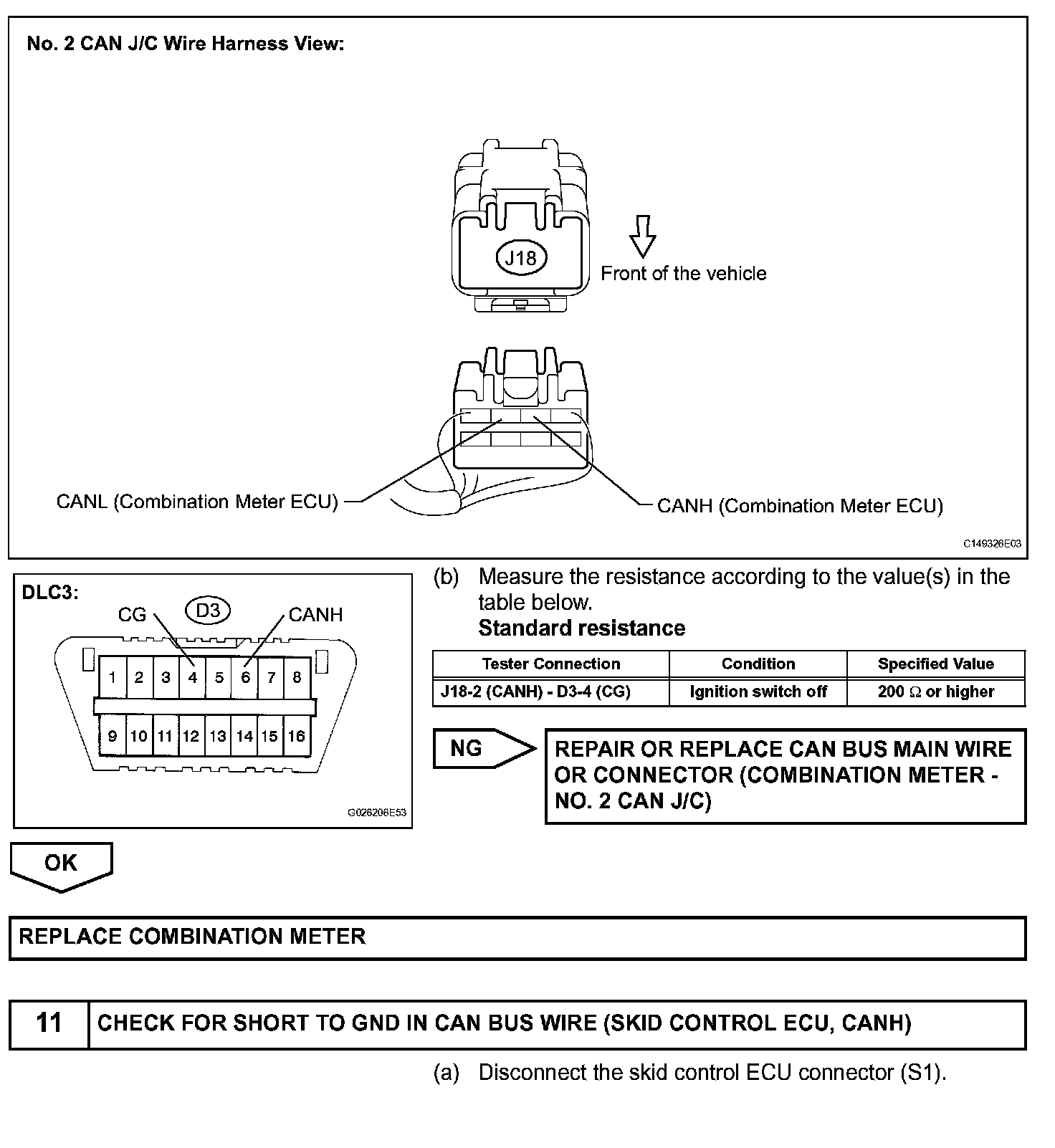 No. 2 CAN J/C Wire Harness View:

J18

Front of the vehicle

CANL (Combination Meter ECU)

CANH (Combination Meter ECU)

C149326E03

DLC3:

CG

D3

CANH

1 2 3 4 5 6 7 8

9 10 11 12 13 14 15 16

G026206E53

(b) Measure the resistance according to the value(s) in the table below.

Standard resistance

| Tester Connection | Condition | Specified Value |
|---|---|---|
| J18-2 (CANH) - D3-4 (CG) | Ignition switch off | 200 Ω or higher |

NG

REPAIR OR REPLACE CAN BUS MAIN WIRE OR CONNECTOR (COMBINATION METER - NO. 2 CAN J/C)

OK

REPLACE COMBINATION METER

11 CHECK FOR SHORT TO GND IN CAN BUS WIRE (SKID CONTROL ECU, CANH)

(a) Disconnect the skid control ECU connector (S1).